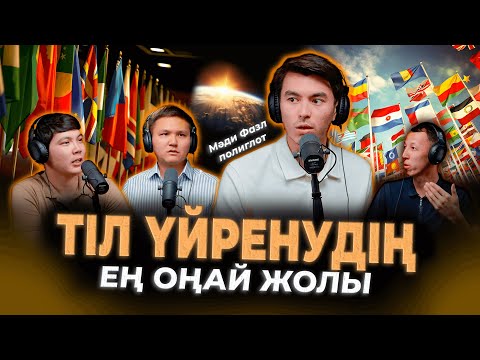 Мәди Фазл
полиглот

ТІЛ ҮЙРЕНУДІҢ
ЕҢ ОҢАЙ ЖОЛЫ